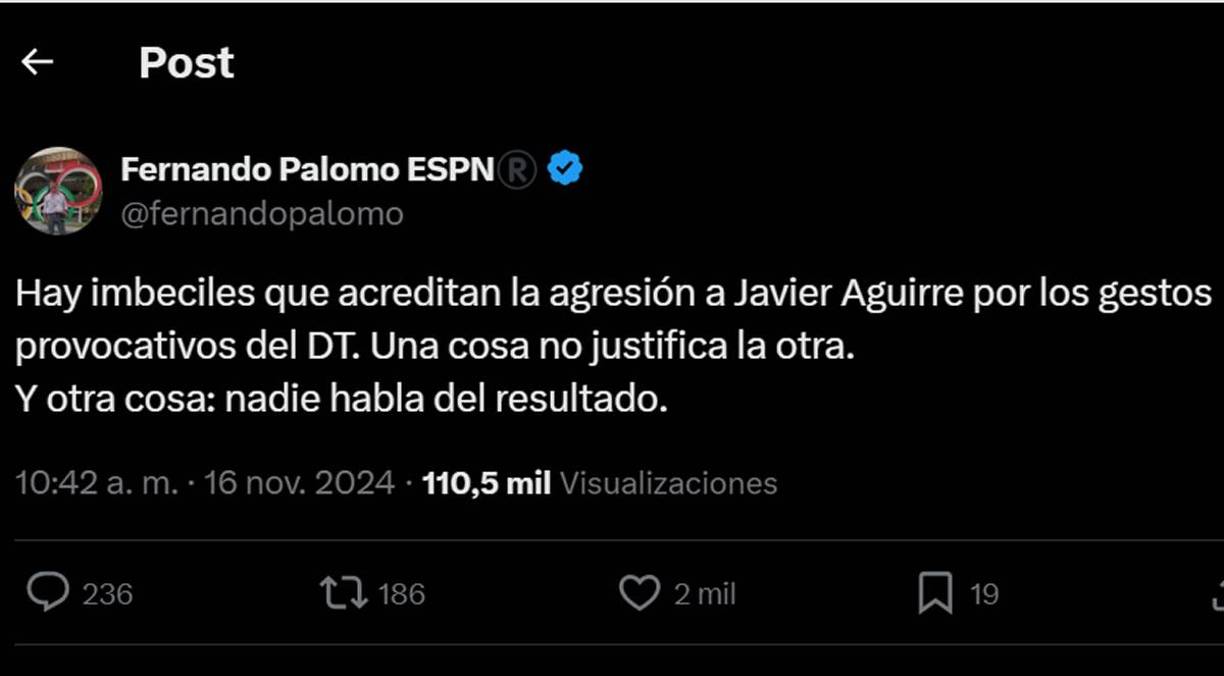 Post

Fernando Palomo ESPN®
@fernandopalomo

Hay imbeciles que acreditan la agresión a Javier Aguirre por los gestos provocativos del DT. Una cosa no justifica la otra.
Y otra cosa: nadie habla del resultado.

10:42 a. m. · 16 nov. 2024 · 110,5 mil Visualizaciones

236 186 2 mil 19